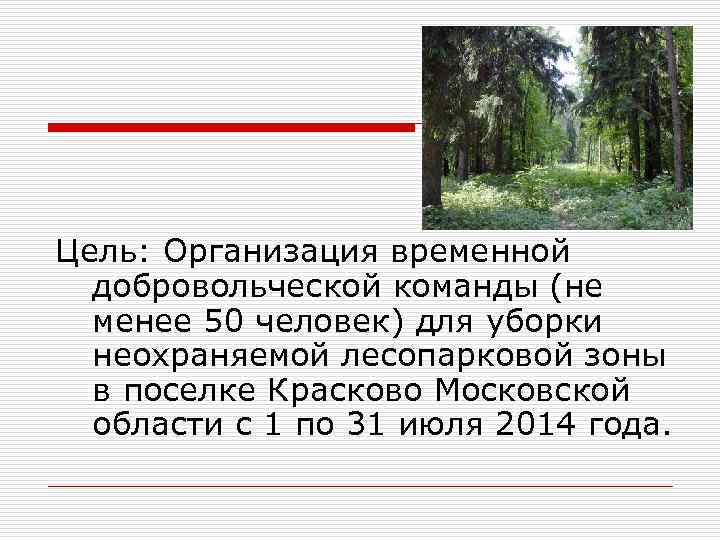 Цель: Организация временной добровольческой команды (не менее 50 человек) для уборки неохраняемой лесопарковой зоны в поселке Красково Московской области с 1 по 31 июля 2014 года.